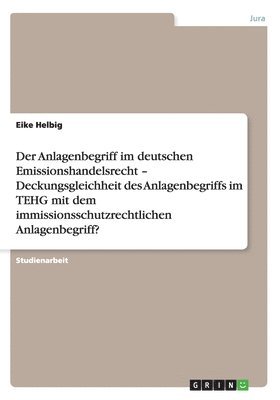 Jura

Eike Helbig

Der Anlagenbegriff im deutschen Emissionshandelsrecht – Deckungsgleichheit des Anlagenbegriffs im TEHG mit dem immissionsschutzrechtlichen Anlagenbegriff?

Studienarbeit

GRIN